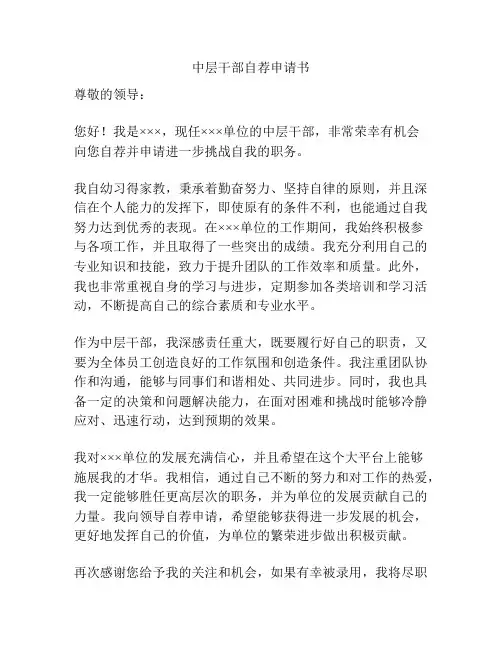 中层干部自荐申请书

尊敬的领导：

您好！我是×××，现任×××单位的中层干部，非常荣幸有机会向您自荐并申请进一步挑战自我的职务。

我自幼习得家教，秉承着勤奋努力、坚持自律的原则，并且深信在个人能力的发挥下，即使原有的条件不利，也能通过自我努力达到优秀的表现。在×××单位的工作期间，我始终积极参与各项工作，并且取得了一些突出的成绩。我充分利用自己的专业知识和技能，致力于提升团队的工作效率和质量。此外，我也非常重视自身的学习与进步，定期参加各类培训和学习活动，不断提高自己的综合素质和专业水平。

作为中层干部，我深感责任重大，既要履行好自己的职责，又要为全体员工创造良好的工作氛围和创造条件。我注重团队协作和沟通，能够与同事们和谐相处、共同进步。同时，我也具备一定的决策和问题解决能力，在面对困难和挑战时能够冷静应对、迅速行动，达到预期的效果。

我对×××单位的发展充满信心，并且希望在这个大平台上能够施展我的才华。我相信，通过自己不断的努力和对工作的热爱，我一定能够胜任更高层次的职务，并为单位的发展贡献自己的力量。我向领导自荐申请，希望能够获得进一步发展的机会，更好地发挥自己的价值，为单位的繁荣进步做出积极贡献。

再次感谢您给予我的关注和机会，如果有幸被录用，我将尽职